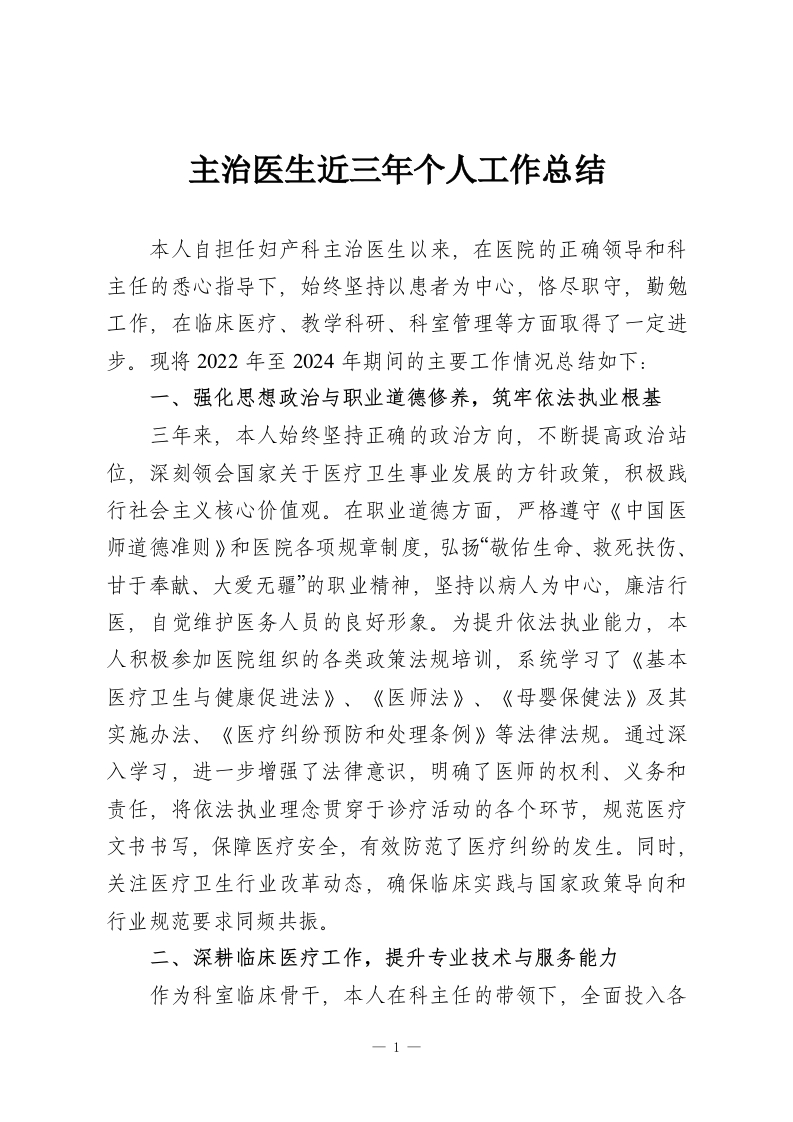 主治医生近三年个人工作总结

本人自担任妇产科主治医生以来，在医院的正确领导和科主任的悉心指导下，始终坚持以患者为中心，恪尽职守，勤勉工作，在临床医疗、教学科研、科室管理等方面取得了一定进步。现将 2022 年至 2024 年期间的主要工作情况总结如下：

一、强化思想政治与职业道德修养，筑牢依法执业根基

三年来，本人始终坚持正确的政治方向，不断提高政治站位，深刻领会国家关于医疗卫生事业发展的方针政策，积极践行社会主义核心价值观。在职业道德方面，严格遵守《中国医师道德准则》和医院各项规章制度，弘扬“敬佑生命、救死扶伤、甘于奉献、大爱无疆”的职业精神，坚持以病人为中心，廉洁行医，自觉维护医务人员的良好形象。为提升依法执业能力，本人积极参加医院组织的各类政策法规培训，系统学习了《基本医疗卫生与健康促进法》、《医师法》、《母婴保健法》及其实施办法、《医疗纠纷预防和处理条例》等法律法规。通过深入学习，进一步增强了法律意识，明确了医师的权利、义务和责任，将依法执业理念贯穿于诊疗活动的各个环节，规范医疗文书书写，保障医疗安全，有效防范了医疗纠纷的发生。同时，关注医疗卫生行业改革动态，确保临床实践与国家政策导向和行业规范要求同频共振。

二、深耕临床医疗工作，提升专业技术与服务能力

作为科室临床骨干，本人在科主任的带领下，全面投入各

— 1 —